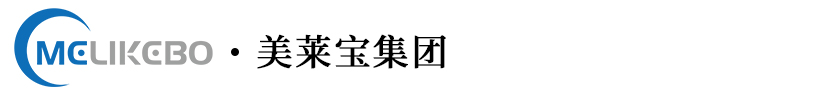 MELIKEBO · 美莱宝集团